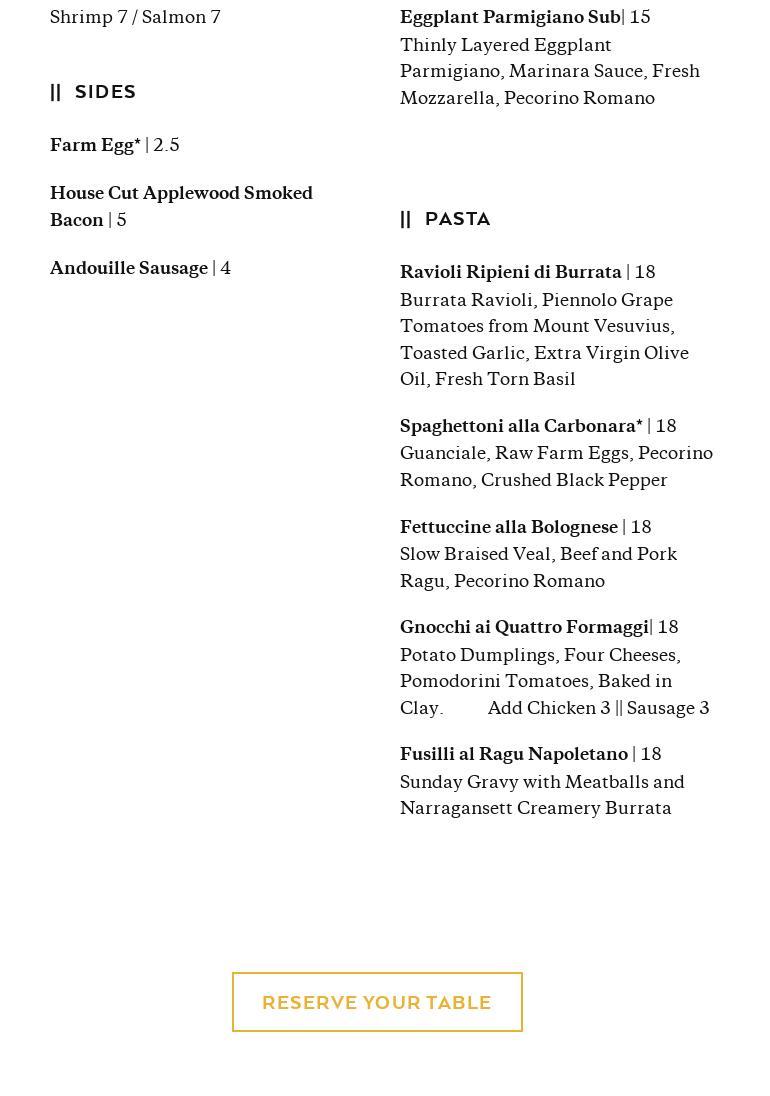 Shrimp 7 / Salmon 7

|| SIDES

Farm Egg* | 2.5

House Cut Applewood Smoked Bacon | 5

Andouille Sausage | 4

Eggplant Parmigiano Sub| 15
Thinly Layered Eggplant Parmigiano, Marinara Sauce, Fresh Mozzarella, Pecorino Romano

|| PASTA

Ravioli Ripieni di Burrata | 18
Burrata Ravioli, Piennolo Grape Tomatoes from Mount Vesuvius, Toasted Garlic, Extra Virgin Olive Oil, Fresh Torn Basil

Spaghettoni alla Carbonara* | 18
Guanciale, Raw Farm Eggs, Pecorino Romano, Crushed Black Pepper

Fettuccine alla Bolognese | 18
Slow Braised Veal, Beef and Pork Ragu, Pecorino Romano

Gnocchi ai Quattro Formaggi| 18
Potato Dumplings, Four Cheeses, Pomodorini Tomatoes, Baked in Clay. Add Chicken 3 || Sausage 3

Fusilli al Ragu Napoletano | 18
Sunday Gravy with Meatballs and Narragansett Creamery Burrata

RESERVE YOUR TABLE